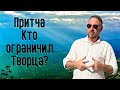 Притча
Кто
ограничил
Творца?